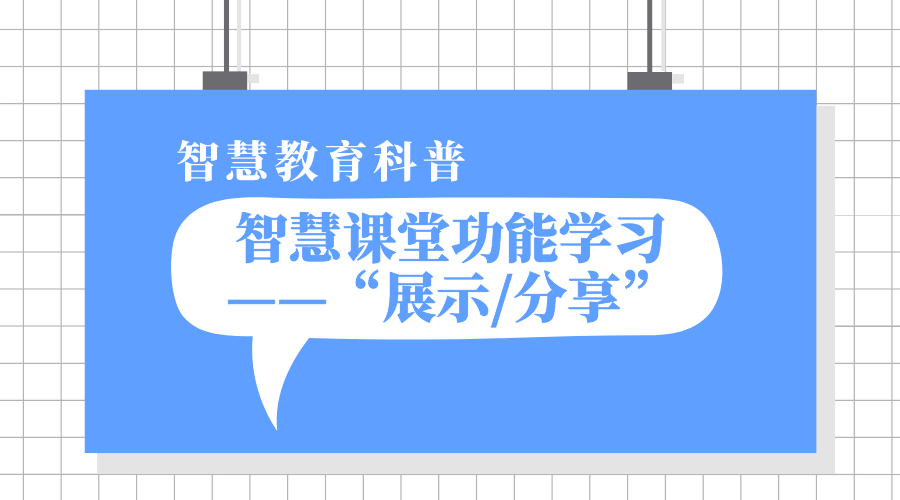 智慧教育科普

智慧课堂功能学习
——“展示/分享”